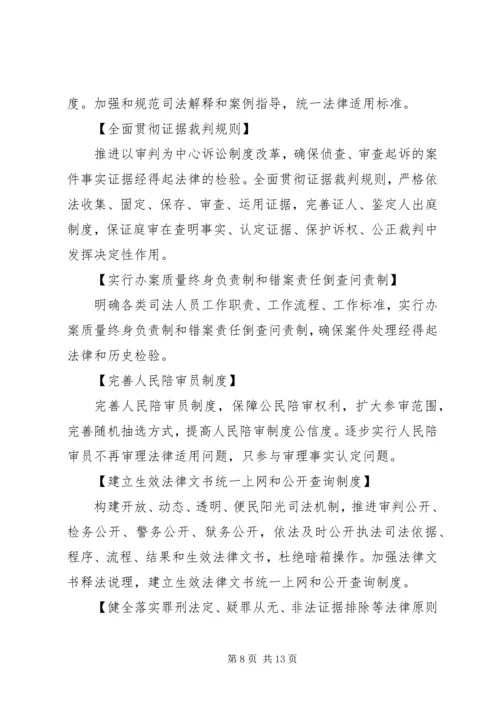 度。加强和规范司法解释和案例指导，统一法律适用标准。

【全面贯彻证据裁判规则】

推进以审判为中心诉讼制度改革，确保侦查、审查起诉的案件事实证据经得起法律的检验。全面贯彻证据裁判规则，严格依法收集、固定、保存、审查、运用证据，完善证人、鉴定人出庭制度，保证庭审在查明事实、认定证据、保护诉权、公正裁判中发挥决定性作用。

【实行办案质量终身负责制和错案责任倒查问责制】

明确各类司法人员工作职责、工作流程、工作标准，实行办案质量终身负责制和错案责任倒查问责制，确保案件处理经得起法律和历史检验。

【完善人民陪审员制度】

完善人民陪审员制度，保障公民陪审权利，扩大参审范围，完善随机抽选方式，提高人民陪审制度公信度。逐步实行人民陪审员不再审理法律适用问题，只参与审理事实认定问题。

【建立生效法律文书统一上网和公开查询制度】

构建开放、动态、透明、便民阳光司法机制，推进审判公开、检务公开、警务公开、狱务公开，依法及时公开执法司法依据、程序、流程、结果和生效法律文书，杜绝暗箱操作。加强法律文书释法说理，建立生效法律文书统一上网和公开查询制度。

【健全落实罪刑法定、疑罪从无、非法证据排除等法律原则

第 8 页 共 13 页